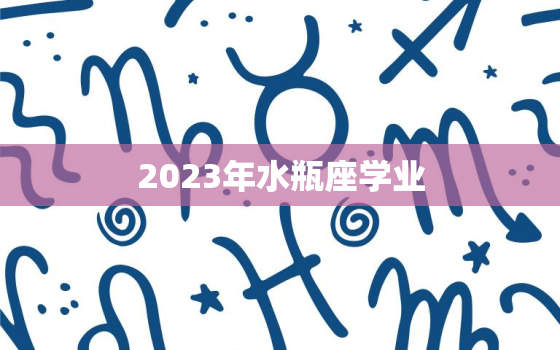 2023年水瓶座学业